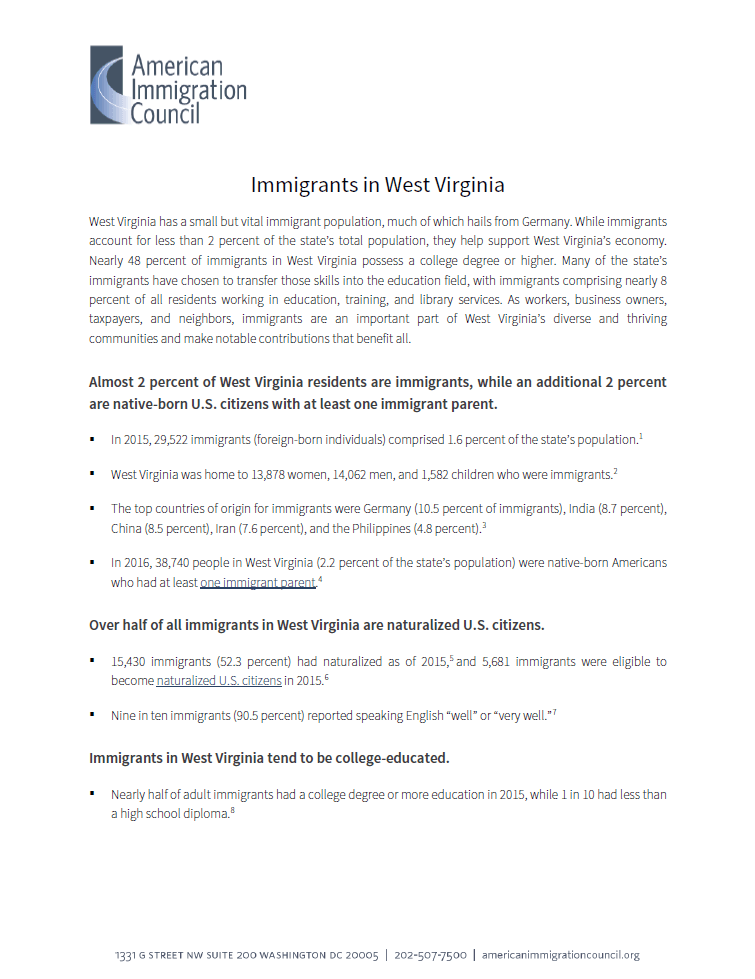 American Immigration Council

Immigrants in West Virginia

West Virginia has a small but vital immigrant population, much of which hails from Germany. While immigrants account for less than 2 percent of the state's total population, they help support West Virginia's economy. Nearly 48 percent of immigrants in West Virginia possess a college degree or higher. Many of the state's immigrants have chosen to transfer those skills into the education field, with immigrants comprising nearly 8 percent of all residents working in education, training, and library services. As workers, business owners, taxpayers, and neighbors, immigrants are an important part of West Virginia's diverse and thriving communities and make notable contributions that benefit all.

Almost 2 percent of West Virginia residents are immigrants, while an additional 2 percent are native-born U.S. citizens with at least one immigrant parent.

▪ In 2015, 29,522 immigrants (foreign-born individuals) comprised 1.6 percent of the state's population.$^1$

▪ West Virginia was home to 13,878 women, 14,062 men, and 1,582 children who were immigrants.$^2$

▪ The top countries of origin for immigrants were Germany (10.5 percent of immigrants), India (8.7 percent), China (8.5 percent), Iran (7.6 percent), and the Philippines (4.8 percent).$^3$

▪ In 2016, 38,740 people in West Virginia (2.2 percent of the state's population) were native-born Americans who had at least one immigrant parent.$^4$

Over half of all immigrants in West Virginia are naturalized U.S. citizens.

▪ 15,430 immigrants (52.3 percent) had naturalized as of 2015,$^5$ and 5,681 immigrants were eligible to become naturalized U.S. citizens in 2015.$^6$

▪ Nine in ten immigrants (90.5 percent) reported speaking English "well" or "very well."$^7$

Immigrants in West Virginia tend to be college-educated.

▪ Nearly half of adult immigrants had a college degree or more education in 2015, while 1 in 10 had less than a high school diploma.$^8$

1331 G STREET NW SUITE 200 WASHINGTON DC 20005 | 202-507-7500 | americanimmigrationcouncil.org